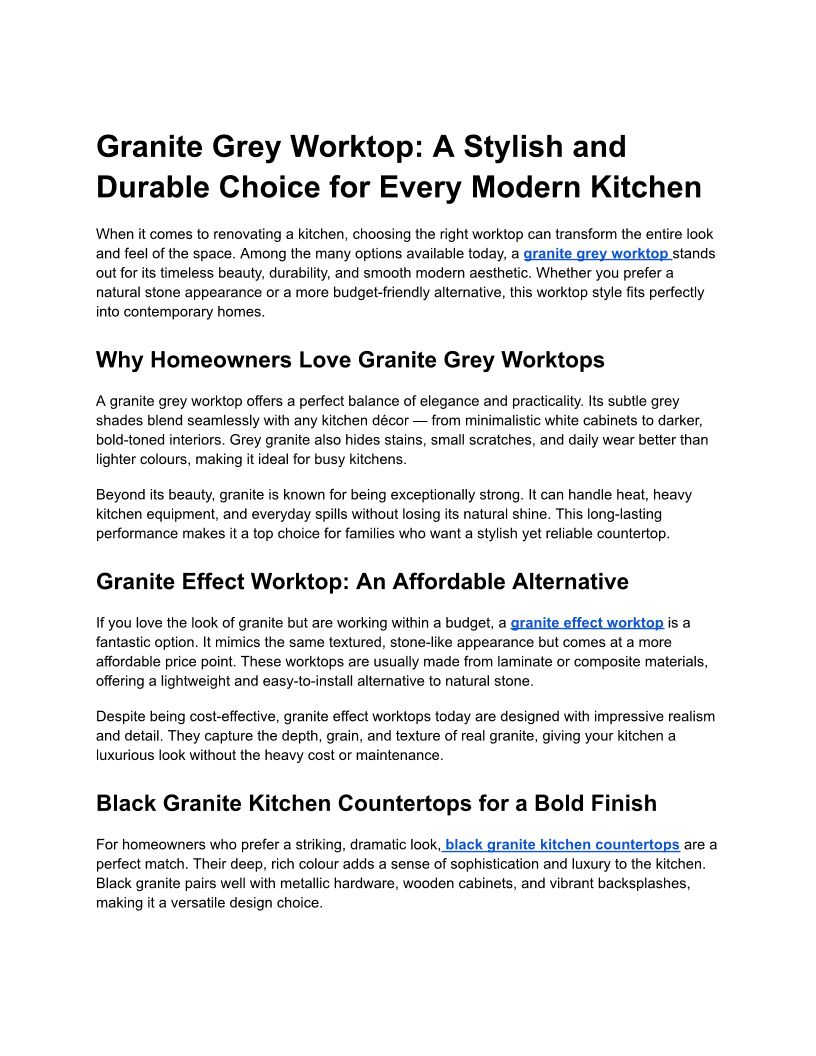 Granite Grey Worktop: A Stylish and Durable Choice for Every Modern Kitchen

When it comes to renovating a kitchen, choosing the right worktop can transform the entire look and feel of the space. Among the many options available today, a granite grey worktop stands out for its timeless beauty, durability, and smooth modern aesthetic. Whether you prefer a natural stone appearance or a more budget-friendly alternative, this worktop style fits perfectly into contemporary homes.

Why Homeowners Love Granite Grey Worktops

A granite grey worktop offers a perfect balance of elegance and practicality. Its subtle grey shades blend seamlessly with any kitchen décor — from minimalistic white cabinets to darker, bold-toned interiors. Grey granite also hides stains, small scratches, and daily wear better than lighter colours, making it ideal for busy kitchens.

Beyond its beauty, granite is known for being exceptionally strong. It can handle heat, heavy kitchen equipment, and everyday spills without losing its natural shine. This long-lasting performance makes it a top choice for families who want a stylish yet reliable countertop.

Granite Effect Worktop: An Affordable Alternative

If you love the look of granite but are working within a budget, a granite effect worktop is a fantastic option. It mimics the same textured, stone-like appearance but comes at a more affordable price point. These worktops are usually made from laminate or composite materials, offering a lightweight and easy-to-install alternative to natural stone.

Despite being cost-effective, granite effect worktops today are designed with impressive realism and detail. They capture the depth, grain, and texture of real granite, giving your kitchen a luxurious look without the heavy cost or maintenance.

Black Granite Kitchen Countertops for a Bold Finish

For homeowners who prefer a striking, dramatic look, black granite kitchen countertops are a perfect match. Their deep, rich colour adds a sense of sophistication and luxury to the kitchen. Black granite pairs well with metallic hardware, wooden cabinets, and vibrant backsplashes, making it a versatile design choice.